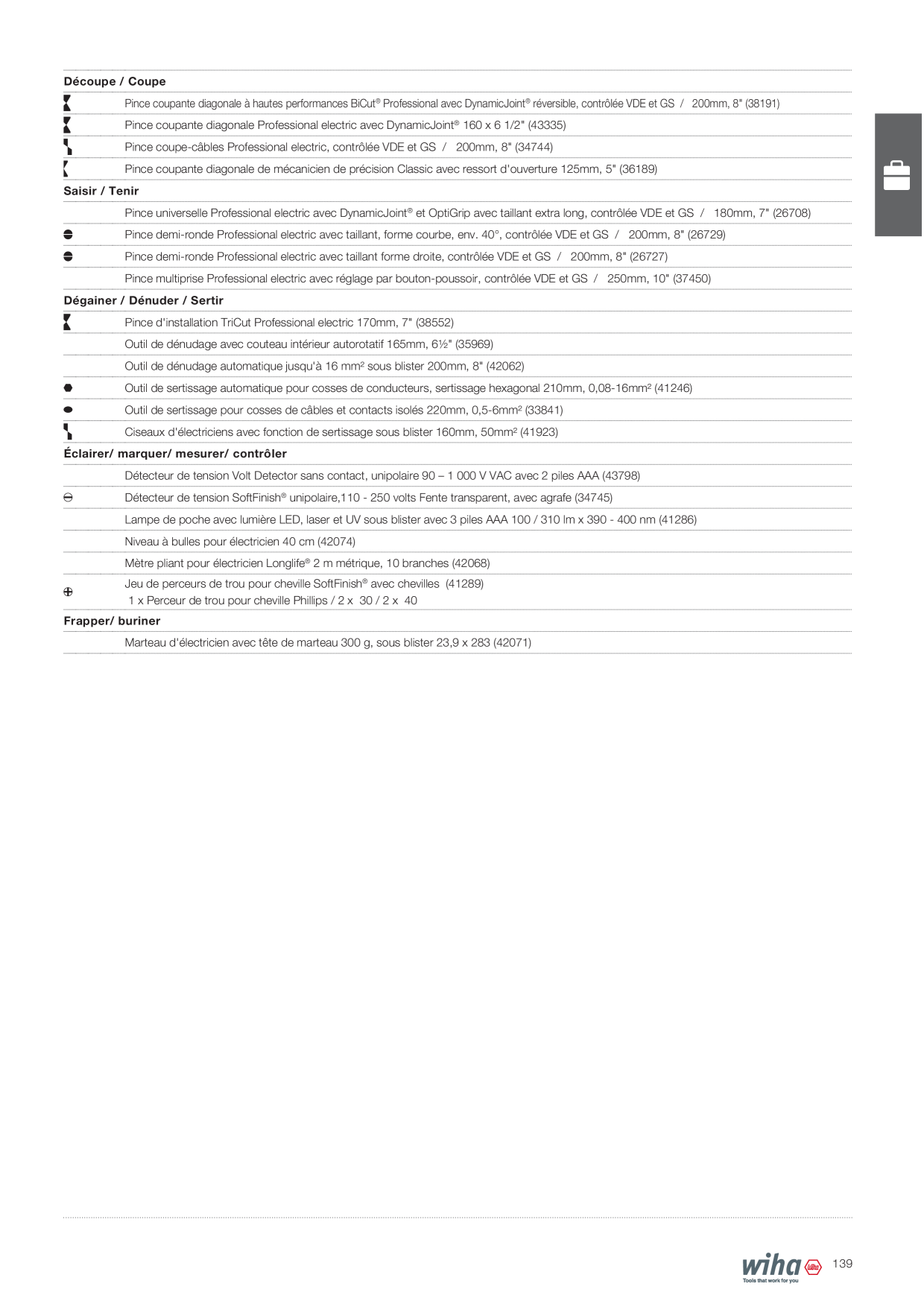 Découpe / Coupe

Pince coupante diagonale à hautes performances BiCut® Professional avec DynamicJoint® réversible, contrôlée VDE et GS / 200mm, 8" (38191)

Pince coupante diagonale Professional electric avec DynamicJoint® 160 x 6 1/2" (43335)

Pince coupe-câbles Professional electric, contrôlée VDE et GS / 200mm, 8" (34744)

Pince coupante diagonale de mécanicien de précision Classic avec ressort d'ouverture 125mm, 5" (36189)

Saisir / Tenir

Pince universelle Professional electric avec DynamicJoint® et OptiGrip avec taillant extra long, contrôlée VDE et GS / 180mm, 7" (26708)

Pince demi-ronde Professional electric avec taillant, forme courbe, env. 40°, contrôlée VDE et GS / 200mm, 8" (26729)

Pince demi-ronde Professional electric avec taillant forme droite, contrôlée VDE et GS / 200mm, 8" (26727)

Pince multiprise Professional electric avec réglage par bouton-poussoir, contrôlée VDE et GS / 250mm, 10" (37450)

Dégainer / Dénuder / Sertir

Pince d'installation TriCut Professional electric 170mm, 7" (38552)

Outil de dénudage avec couteau intérieur autorotatif 165mm, 6½" (35969)

Outil de dénudage automatique jusqu'à 16 mm² sous blister 200mm, 8" (42062)

Outil de sertissage automatique pour cosses de conducteurs, sertissage hexagonal 210mm, 0,08-16mm² (41246)

Outil de sertissage pour cosses de câbles et contacts isolés 220mm, 0,5-6mm² (33841)

Ciseaux d'électriciens avec fonction de sertissage sous blister 160mm, 50mm² (41923)

Éclairer/ marquer/ mesurer/ contrôler

Détecteur de tension Volt Detector sans contact, unipolaire 90 – 1 000 V VAC avec 2 piles AAA (43798)

Détecteur de tension SoftFinish® unipolaire,110 - 250 volts Fente transparent, avec agrafe (34745)

Lampe de poche avec lumière LED, laser et UV sous blister avec 3 piles AAA 100 / 310 lm x 390 - 400 nm (41286)

Niveau à bulles pour électricien 40 cm (42074)

Mètre pliant pour électricien Longlife® 2 m métrique, 10 branches (42068)

Jeu de perceurs de trou pour cheville SoftFinish® avec chevilles (41289)
1 x Perceur de trou pour cheville Phillips / 2 x 30 / 2 x 40

Frapper/ buriner

Marteau d'électricien avec tête de marteau 300 g, sous blister 23,9 x 283 (42071)

wiha Tools that work for you 139